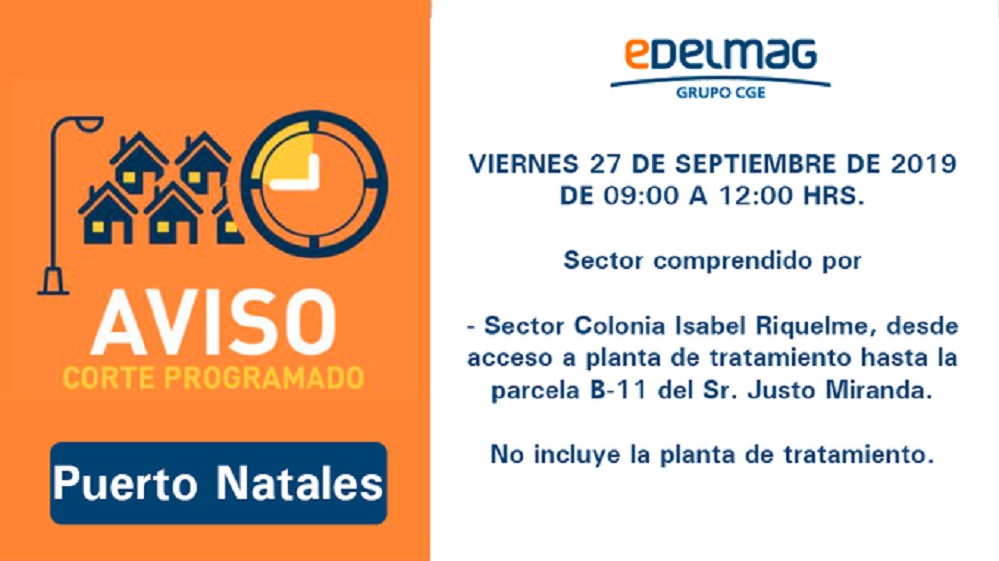 AVISO
CORTE PROGRAMADO

Puerto Natales

eDELMAG
GRUPO CGE

VIERNES 27 DE SEPTIEMBRE DE 2019
DE 09:00 A 12:00 HRS.

Sector comprendido por

- Sector Colonia Isabel Riquelme, desde acceso a planta de tratamiento hasta la parcela B-11 del Sr. Justo Miranda.

No incluye la planta de tratamiento.